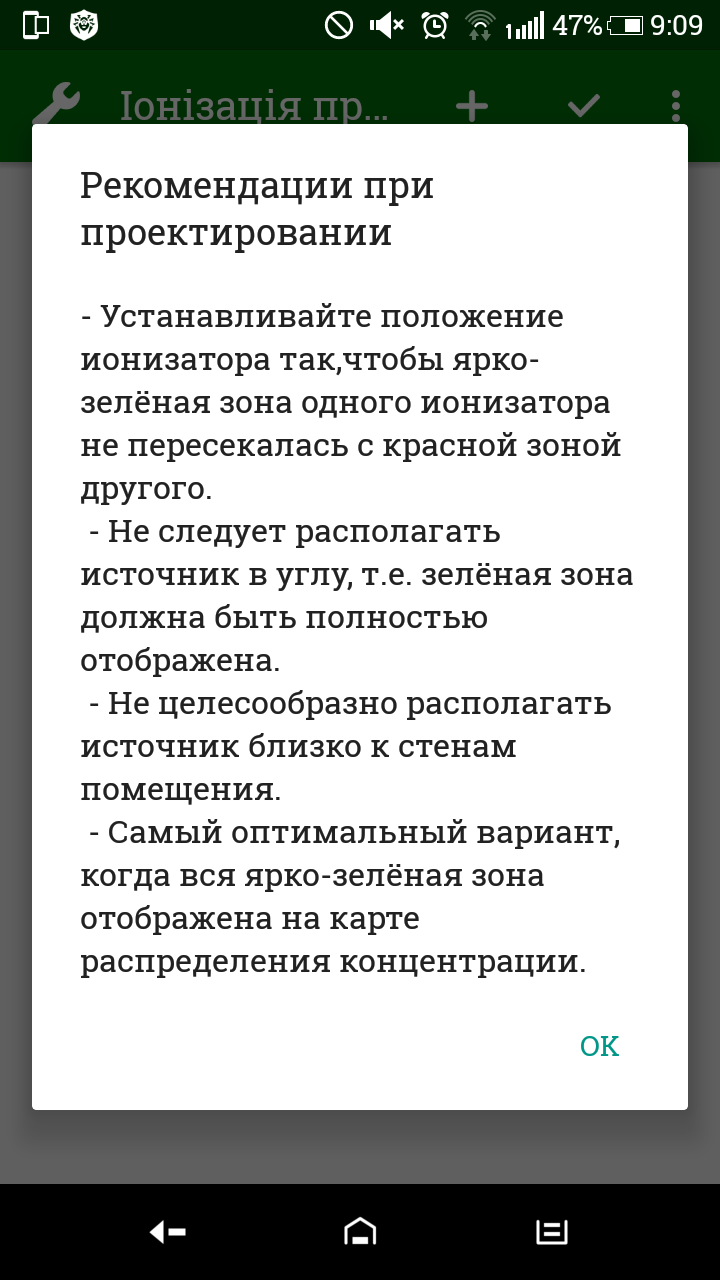 47% 9:09

Іонізація пр...

Рекомендации при проектировании

- Устанавливайте положение ионизатора так,чтобы ярко-зелёная зона одного ионизатора не пересекалась с красной зоной другого.
 - Не следует располагать источник в углу, т.е. зелёная зона должна быть полностью отображена.
 - Не целесообразно располагать источник близко к стенам помещения.
 - Самый оптимальный вариант, когда вся ярко-зелёная зона отображена на карте распределения концентрации.

OK